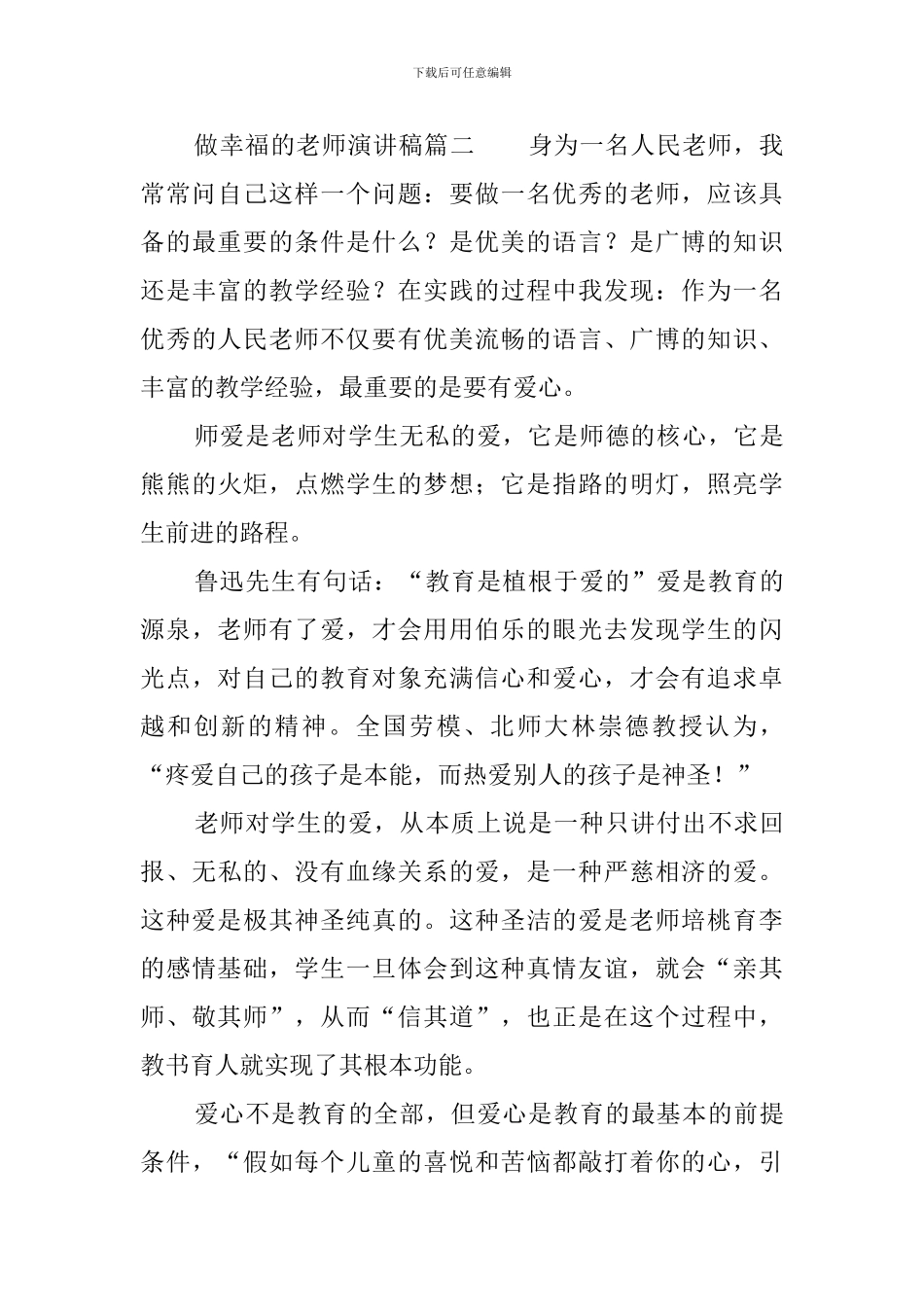 下载后可任意编辑

做幸福的老师演讲稿篇二　　身为一名人民老师，我常常问自己这样一个问题：要做一名优秀的老师，应该具备的最重要的条件是什么？是优美的语言？是广博的知识还是丰富的教学经验？在实践的过程中我发现：作为一名优秀的人民老师不仅要有优美流畅的语言、广博的知识、丰富的教学经验，最重要的是要有爱心。

师爱是老师对学生无私的爱，它是师德的核心，它是熊熊的火炬，点燃学生的梦想；它是指路的明灯，照亮学生前进的路程。

鲁迅先生有句话：“教育是植根于爱的”爱是教育的源泉，老师有了爱，才会用用伯乐的眼光去发现学生的闪光点，对自己的教育对象充满信心和爱心，才会有追求卓越和创新的精神。全国劳模、北师大林崇德教授认为，“疼爱自己的孩子是本能，而热爱别人的孩子是神圣！”

老师对学生的爱，从本质上说是一种只讲付出不求回报、无私的、没有血缘关系的爱，是一种严慈相济的爱。这种爱是极其神圣纯真的。这种圣洁的爱是老师培桃育李的感情基础，学生一旦体会到这种真情友谊，就会“亲其师、敬其师”，从而“信其道”，也正是在这个过程中，教书育人就实现了其根本功能。

爱心不是教育的全部，但爱心是教育的最基本的前提条件，“假如每个儿童的喜悦和苦恼都敲打着你的心，引